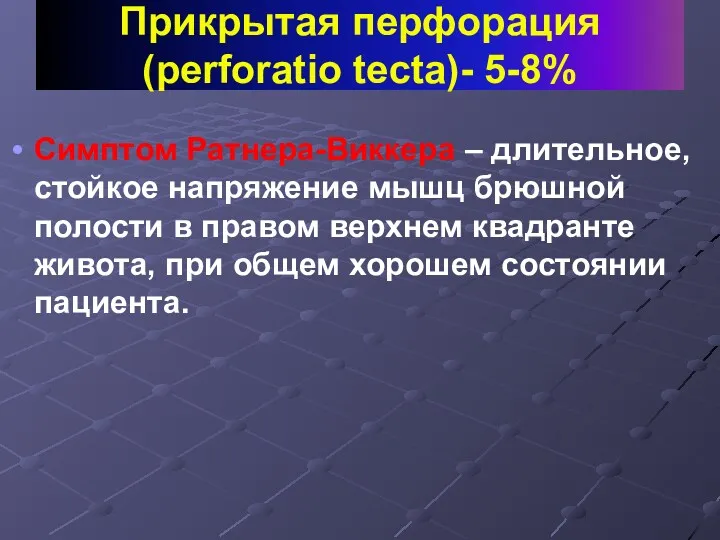 Прикрытая перфорация (perforatio tecta)- 5-8%

• Симптом Ратнера-Виккера – длительное, стойкое напряжение мышц брюшной полости в правом верхнем квадранте живота, при общем хорошем состоянии пациента.